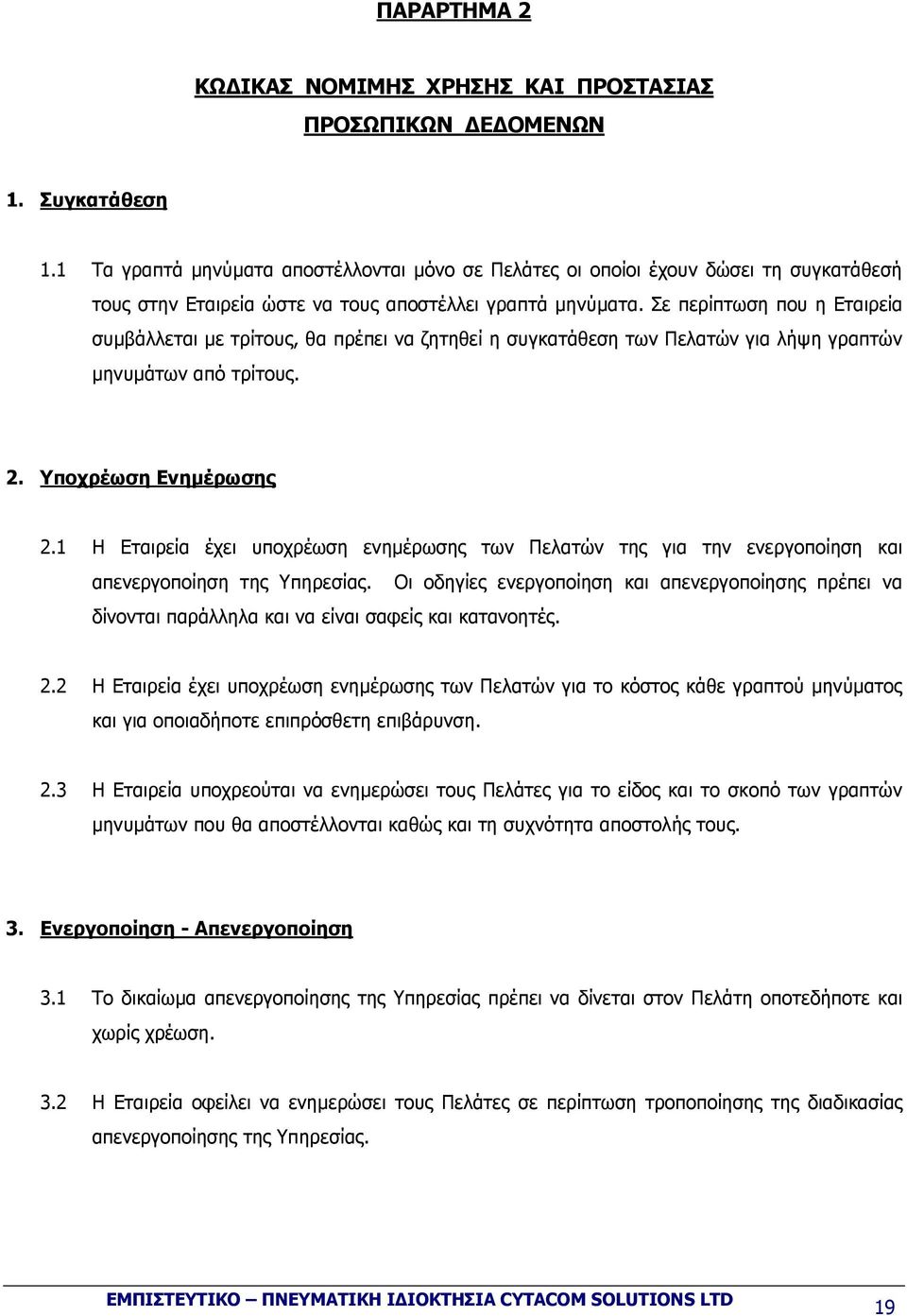 ΠΑΡΑΡΤΗΜΑ 2

ΚΩΔΙΚΑΣ ΝΟΜΙΜΗΣ ΧΡΗΣΗΣ ΚΑΙ ΠΡΟΣΤΑΣΙΑΣ ΠΡΟΣΩΠΙΚΩΝ ΔΕΔΟΜΕΝΩΝ

1. Συγκατάθεση

1.1 Τα γραπτά μηνύματα αποστέλλονται μόνο σε Πελάτες οι οποίοι έχουν δώσει τη συγκατάθεσή τους στην Εταιρεία ώστε να τους αποστέλλει γραπτά μηνύματα. Σε περίπτωση που η Εταιρεία συμβάλλεται με τρίτους, θα πρέπει να ζητηθεί η συγκατάθεση των Πελατών για λήψη γραπτών μηνυμάτων από τρίτους.

2. Υποχρέωση Ενημέρωσης

2.1 Η Εταιρεία έχει υποχρέωση ενημέρωσης των Πελατών της για την ενεργοποίηση και απενεργοποίηση της Υπηρεσίας. Οι οδηγίες ενεργοποίηση και απενεργοποίησης πρέπει να δίνονται παράλληλα και να είναι σαφείς και κατανοητές.

2.2 Η Εταιρεία έχει υποχρέωση ενημέρωσης των Πελατών για το κόστος κάθε γραπτού μηνύματος και για οποιαδήποτε επιπρόσθετη επιβάρυνση.

2.3 Η Εταιρεία υποχρεούται να ενημερώσει τους Πελάτες για το είδος και το σκοπό των γραπτών μηνυμάτων που θα αποστέλλονται καθώς και τη συχνότητα αποστολής τους.

3. Ενεργοποίηση - Απενεργοποίηση

3.1 Το δικαίωμα απενεργοποίησης της Υπηρεσίας πρέπει να δίνεται στον Πελάτη οποτεδήποτε και χωρίς χρέωση.

3.2 Η Εταιρεία οφείλει να ενημερώσει τους Πελάτες σε περίπτωση τροποποίησης της διαδικασίας απενεργοποίησης της Υπηρεσίας.

ΕΜΠΙΣΤΕΥΤΙΚΟ – ΠΝΕΥΜΑΤΙΚΗ ΙΔΙΟΚΤΗΣΙΑ CYTACOM SOLUTIONS LTD 19